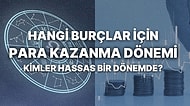 HANGİ BURÇLAR İÇİN PARA KAZANMA DÖNEMİ

KİMLER HASSAS BİR DÖNEMDE?